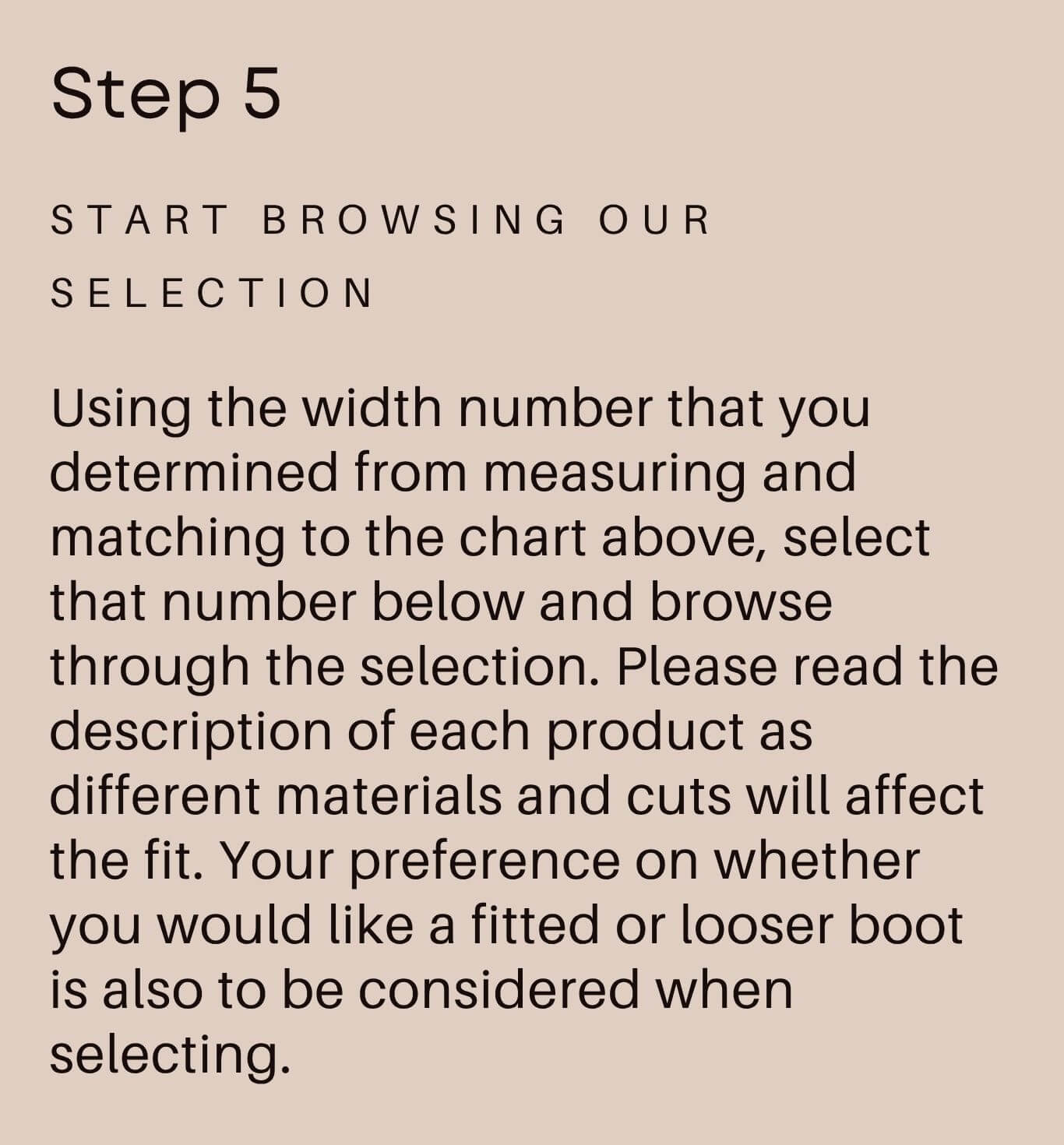 Step 5

START BROWSING OUR SELECTION

Using the width number that you determined from measuring and matching to the chart above, select that number below and browse through the selection. Please read the description of each product as different materials and cuts will affect the fit. Your preference on whether you would like a fitted or looser boot is also to be considered when selecting.